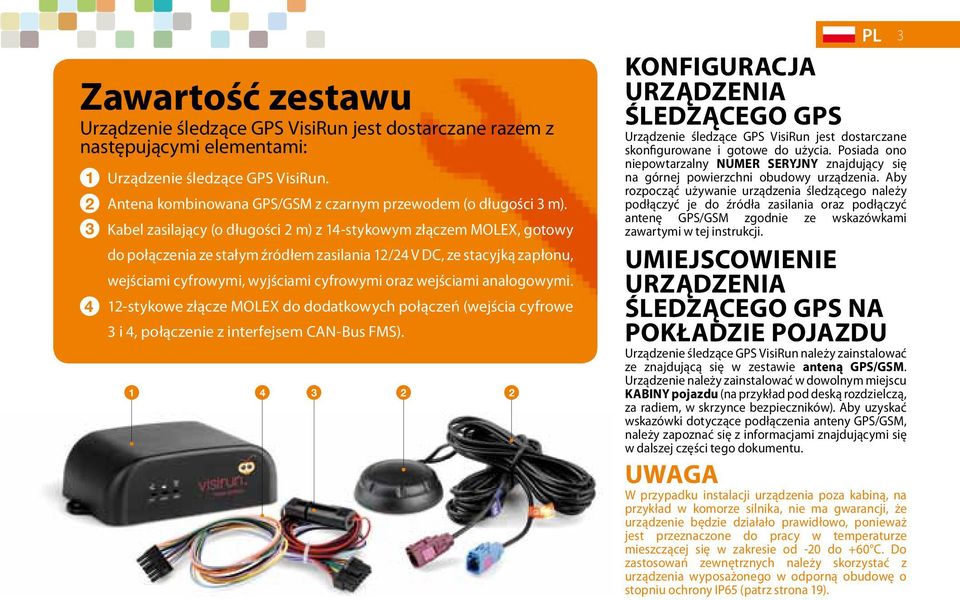 PL 3

Zawartość zestawu

Urządzenie śledzące GPS VisiRun jest dostarczane razem z następującymi elementami:

1 Urządzenie śledzące GPS VisiRun.

2 Antena kombinowana GPS/GSM z czarnym przewodem (o długości 3 m).

3 Kabel zasilający (o długości 2 m) z 14-stykowym złączem MOLEX, gotowy do połączenia ze stałym źródłem zasilania 12/24 V DC, ze stacyjką zapłonu, wejściami cyfrowymi, wyjściami cyfrowymi oraz wejściami analogowymi.

4 12-stykowe złącze MOLEX do dodatkowych połączeń (wejścia cyfrowe 3 i 4, połączenie z interfejsem CAN-Bus FMS).

1 4 3 2 2

visirun

KONFIGURACJA URZĄDZENIA ŚLEDZĄCEGO GPS

Urządzenie śledzące GPS VisiRun jest dostarczane skonfigurowane i gotowe do użycia. Posiada ono niepowtarzalny NUMER SERYJNY znajdujący się na górnej powierzchni obudowy urządzenia. Aby rozpocząć używanie urządzenia śledzącego należy podłączyć je do źródła zasilania oraz podłączyć antenę GPS/GSM zgodnie ze wskazówkami zawartymi w tej instrukcji.

UMIEJSCOWIENIE URZĄDZENIA ŚLEDZĄCEGO GPS NA POKŁADZIE POJAZDU

Urządzenie śledzące GPS VisiRun należy zainstalować ze znajdującą się w zestawie anteną GPS/GSM. Urządzenie należy zainstalować w dowolnym miejscu KABINY pojazdu (na przykład pod deską rozdzielczą, za radiem, w skrzynce bezpieczników). Aby uzyskać wskazówki dotyczące podłączenia anteny GPS/GSM, należy zapoznać się z informacjami znajdującymi się w dalszej części tego dokumentu.

UWAGA

W przypadku instalacji urządzenia poza kabiną, na przykład w komorze silnika, nie ma gwarancji, że urządzenie będzie działało prawidłowo, ponieważ jest przeznaczone do pracy w temperaturze mieszczącej się w zakresie od -20 do +60°C. Do zastosowań zewnętrznych należy skorzystać z urządzenia wyposażonego w odporną obudowę o stopniu ochrony IP65 (patrz strona 19).